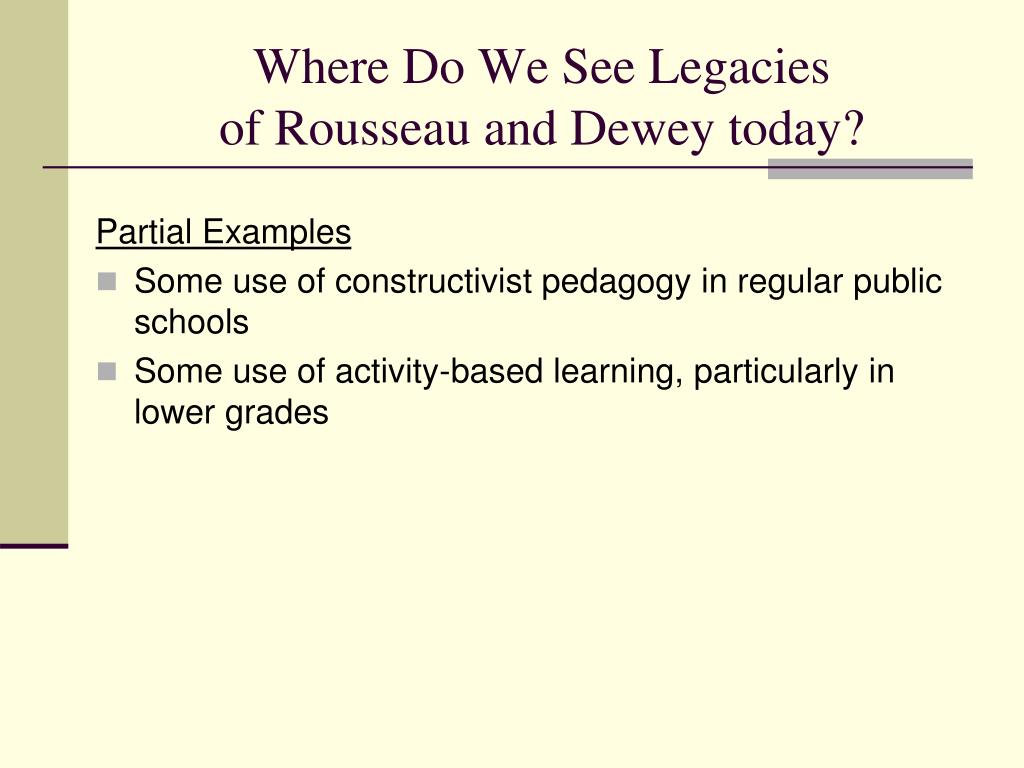 Where Do We See Legacies of Rousseau and Dewey today?

Partial Examples

- Some use of constructivist pedagogy in regular public schools
- Some use of activity-based learning, particularly in lower grades